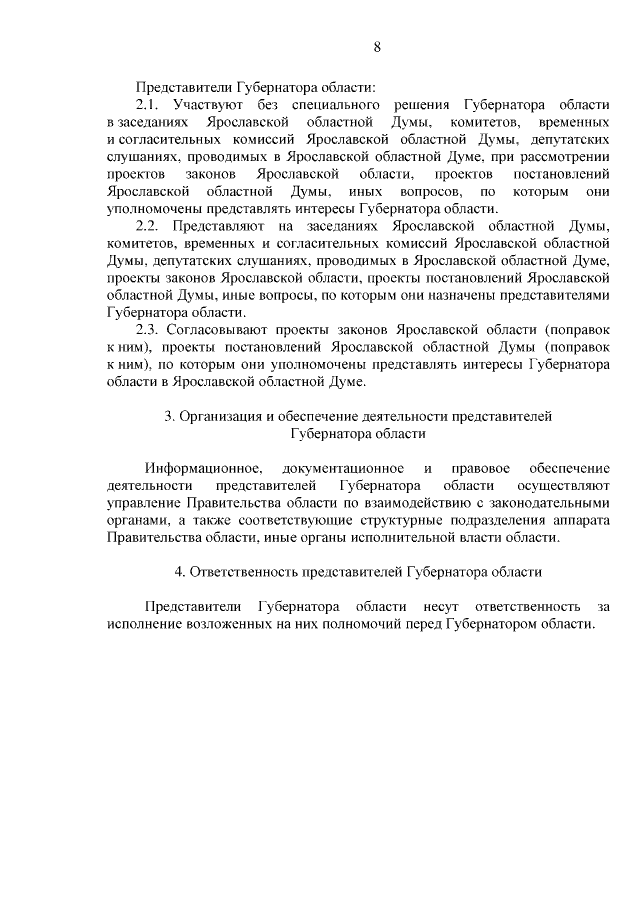 8

Представители Губернатора области:

2.1. Участвуют без специального решения Губернатора области в заседаниях Ярославской областной Думы, комитетов, временных и согласительных комиссий Ярославской областной Думы, депутатских слушаниях, проводимых в Ярославской областной Думе, при рассмотрении проектов законов Ярославской области, проектов постановлений Ярославской областной Думы, иных вопросов, по которым они уполномочены представлять интересы Губернатора области.

2.2. Представляют на заседаниях Ярославской областной Думы, комитетов, временных и согласительных комиссий Ярославской областной Думы, депутатских слушаниях, проводимых в Ярославской областной Думе, проекты законов Ярославской области, проекты постановлений Ярославской областной Думы, иные вопросы, по которым они назначены представителями Губернатора области.

2.3. Согласовывают проекты законов Ярославской области (поправок к ним), проекты постановлений Ярославской областной Думы (поправок к ним), по которым они уполномочены представлять интересы Губернатора области в Ярославской областной Думе.

3. Организация и обеспечение деятельности представителей Губернатора области

Информационное, документационное и правовое обеспечение деятельности представителей Губернатора области осуществляют управление Правительства области по взаимодействию с законодательными органами, а также соответствующие структурные подразделения аппарата Правительства области, иные органы исполнительной власти области.

4. Ответственность представителей Губернатора области

Представители Губернатора области несут ответственность за исполнение возложенных на них полномочий перед Губернатором области.